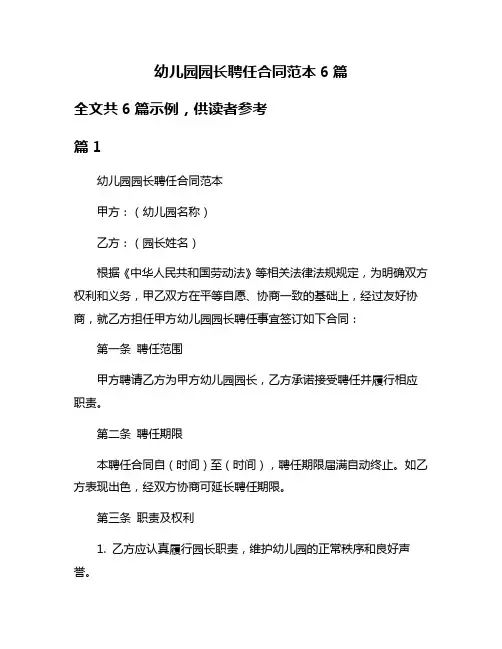 幼儿园园长聘任合同范本 6 篇

全文共 6 篇示例，供读者参考

篇 1

幼儿园园长聘任合同范本

甲方：（幼儿园名称）

乙方：（园长姓名）

根据《中华人民共和国劳动法》等相关法律法规规定，为明确双方权利和义务，甲乙双方在平等自愿、协商一致的基础上，经过友好协商，就乙方担任甲方幼儿园园长聘任事宜签订如下合同：

第一条 聘任范围

甲方聘请乙方为甲方幼儿园园长，乙方承诺接受聘任并履行相应职责。

第二条 聘任期限

本聘任合同自（时间）至（时间），聘任期限届满自动终止。如乙方表现出色，经双方协商可延长聘任期限。

第三条 职责及权利

1. 乙方应认真履行园长职责，维护幼儿园的正常秩序和良好声誉。